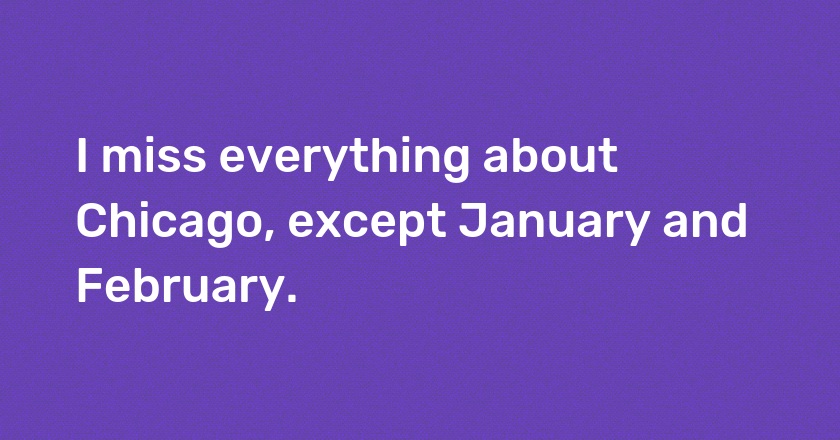 I miss everything about Chicago, except January and February.